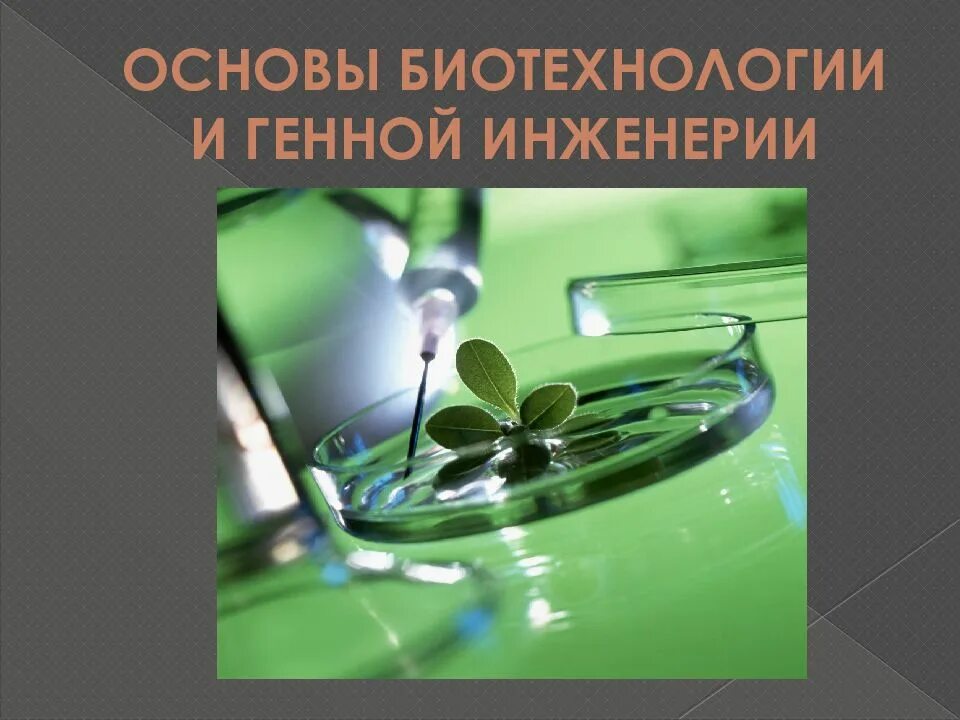 ОСНОВЫ БИОТЕХНОЛОГИИ И ГЕННОЙ ИНЖЕНЕРИИ